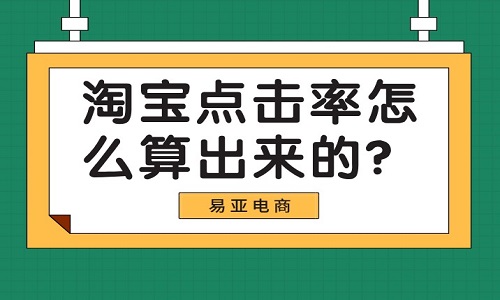 淘宝点击率怎么算出来的？

易亚电商